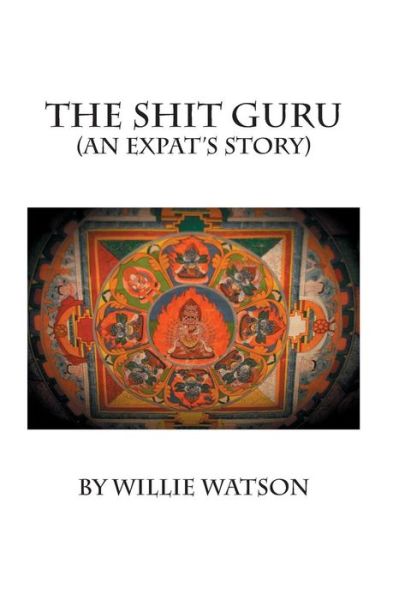 THE SHIT GURU
(AN EXPAT'S STORY)

BY WILLIE WATSON